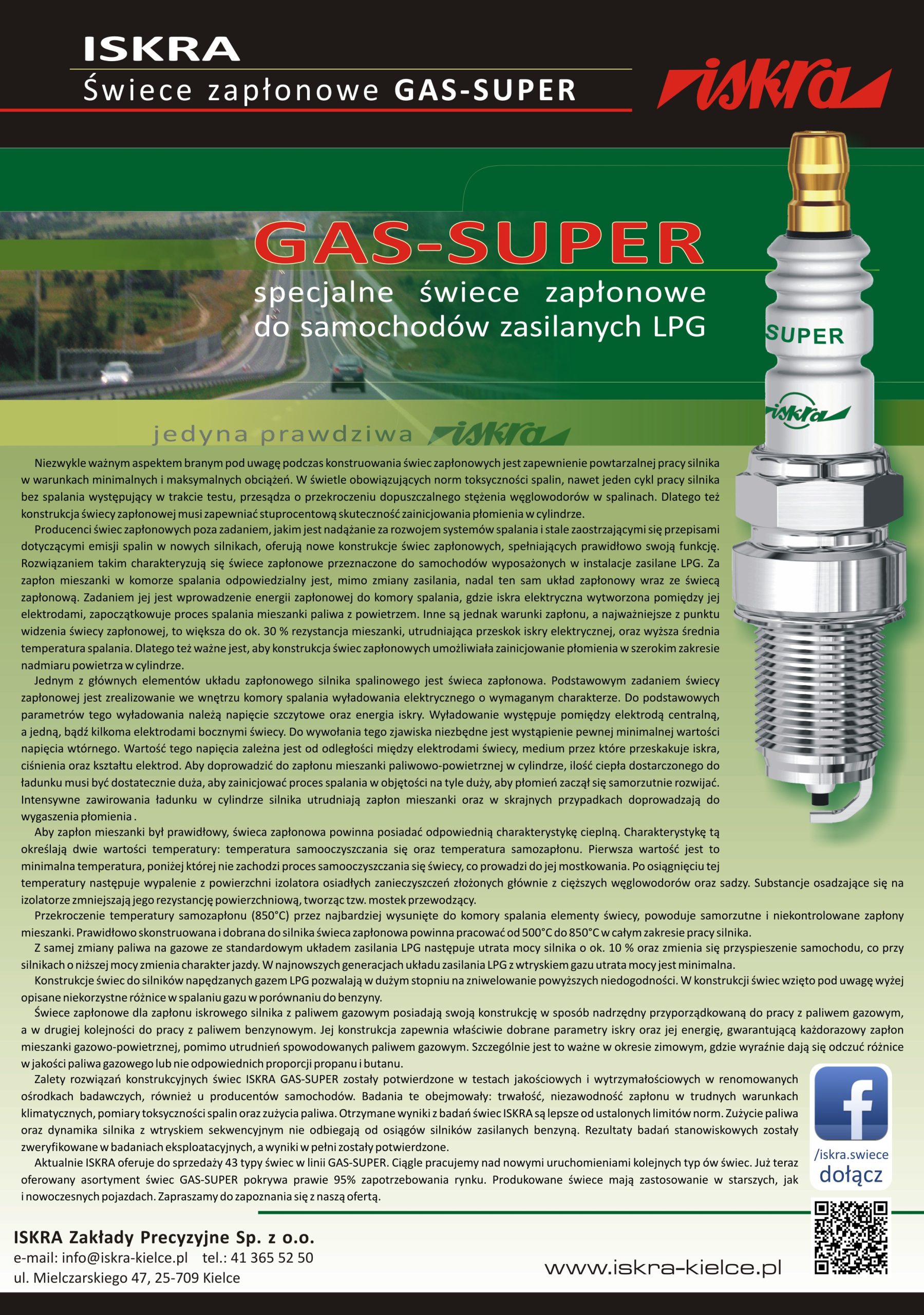 ISKRA
Świece zapłonowe GAS-SUPER

iskra

GAS-SUPER
specjalne świece zapłonowe do samochodów zasilanych LPG

SUPER
iskra

jedyna prawdziwa iskra

Niezwykle ważnym aspektem branym pod uwagę podczas konstruowania świec zapłonowych jest zapewnienie powtarzalnej pracy silnika w warunkach minimalnych i maksymalnych obciążeń. W świetle obowiązujących norm toksyczności spalin, nawet jeden cykl pracy silnika bez spalania występujący w trakcie testu, przesądza o przekroczeniu dopuszczalnego stężenia węglowodorów w spalinach. Dlatego też konstrukcja świecy zapłonowej musi zapewniać stuprocentową skuteczność zainicjowania płomienia w cylindrze.

Producenci świec zapłonowych poza zadaniem, jakim jest nadążanie za rozwojem systemów spalania i stale zaostrzającymi się przepisami dotyczącymi emisji spalin w nowych silnikach, oferują nowe konstrukcje świec zapłonowych, spełniających prawidłowo swoją funkcję. Rozwiązaniem takim charakteryzują się świece zapłonowe przeznaczone do samochodów wyposażonych w instalacje zasilane LPG. Za zapłon mieszanki w komorze spalania odpowiedzialny jest, mimo zmiany zasilania, nadal ten sam układ zapłonowy wraz ze świecą zapłonową. Zadaniem jej jest wprowadzenie energii zapłonowej do komory spalania, gdzie iskra elektryczna wytworzona pomiędzy jej elektrodami, zapoczątkowuje proces spalania mieszanki paliwa z powietrzem. Inne są jednak warunki zapłonu, a najważniejsze z punktu widzenia świecy zapłonowej, to większa do ok. 30 % rezystancja mieszanki, utrudniająca przeskok iskry elektrycznej, oraz wyższa średnia temperatura spalania. Dlatego też ważne jest, aby konstrukcja świec zapłonowych umożliwiała zainicjowanie płomienia w szerokim zakresie nadmiaru powietrza w cylindrze.

Jednym z głównych elementów układu zapłonowego silnika spalinowego jest świeca zapłonowa. Podstawowym zadaniem świecy zapłonowej jest zrealizowanie we wnętrzu komory spalania wyładowania elektrycznego o wymaganym charakterze. Do podstawowych parametrów tego wyładowania należą napięcie szczytowe oraz energia iskry. Wyładowanie występuje pomiędzy elektrodą centralną, a jedną, bądź kilkoma elektrodami bocznymi świecy. Do wywołania tego zjawiska niezbędne jest wystąpienie pewnej minimalnej wartości napięcia wtórnego. Wartość tego napięcia zależna jest od odległości między elektrodami świecy, medium przez które przeskakuje iskra, ciśnienia oraz kształtu elektrod. Aby doprowadzić do zapłonu mieszanki paliwowo-powietrznej w cylindrze, ilość ciepła dostarczonego do ładunku musi być dostatecznie duża, aby zainicjować proces spalania w objętości na tyle duży, aby płomień zaczął się samorzutnie rozwijać. Intensywne zawirowania ładunku w cylindrze silnika utrudniają zapłon mieszanki oraz w skrajnych przypadkach doprowadzają do wygaszenia płomienia .

Aby zapłon mieszanki był prawidłowy, świeca zapłonowa powinna posiadać odpowiednią charakterystykę cieplną. Charakterystykę tą określają dwie wartości temperatury: temperatura samooczyszczania się oraz temperatura samozapłonu. Pierwsza wartość jest to minimalna temperatura, poniżej której nie zachodzi proces samooczyszczania się świecy, co prowadzi do jej mostkowania. Po osiągnięciu tej temperatury następuje wypalenie z powierzchni izolatora osiadłych zanieczyszczeń złożonych głównie z cięższych węglowodorów oraz sadzy. Substancje osadzające się na izolatorze zmniejszają jego rezystancję powierzchniową, tworząc tzw. mostek przewodzący.

Przekroczenie temperatury samozapłonu (850°C) przez najbardziej wysunięte do komory spalania elementy świecy, powoduje samorzutne i niekontrolowane zapłony mieszanki. Prawidłowo skonstruowana i dobrana do silnika świeca zapłonowa powinna pracować od 500°C do 850°C w całym zakresie pracy silnika.

Z samej zmiany paliwa na gazowe ze standardowym układem zasilania LPG następuje utrata mocy silnika o ok. 10 % oraz zmienia się przyspieszenie samochodu, co przy silnikach o niższej mocy zmienia charakter jazdy. W najnowszych generacjach układu zasilania LPG z wtryskiem gazu utrata mocy jest minimalna.

Konstrukcje świec do silników napędzanych gazem LPG pozwalają w dużym stopniu na zniwelowanie powyższych niedogodności. W konstrukcji świec wzięto pod uwagę wyżej opisane niekorzystne różnice w spalaniu gazu w porównaniu do benzyny.

Świece zapłonowe dla zapłonu iskrowego silnika z paliwem gazowym posiadają swoją konstrukcję w sposób nadrzędny przyporządkowaną do pracy z paliwem gazowym, a w drugiej kolejności do pracy z paliwem benzynowym. Jej konstrukcja zapewnia właściwie dobrane parametry iskry oraz jej energię, gwarantującą każdorazowy zapłon mieszanki gazowo-powietrznej, pomimo utrudnień spowodowanych paliwem gazowym. Szczególnie jest to ważne w okresie zimowym, gdzie wyraźnie dają się odczuć różnice w jakości paliwa gazowego lub nie odpowiednich proporcji propanu i butanu.

Zalety rozwiązań konstrukcyjnych świec ISKRA GAS-SUPER zostały potwierdzone w testach jakościowych i wytrzymałościowych w renomowanych ośrodkach badawczych, również u producentów samochodów. Badania te obejmowały: trwałość, niezawodność zapłonu w trudnych warunkach klimatycznych, pomiary toksyczności spalin oraz zużycia paliwa. Otrzymane wyniki z badań świec ISKRA są lepsze od ustalonych limitów norm. Zużycie paliwa oraz dynamika silnika z wtryskiem sekwencyjnym nie odbiegają od osiągów silników zasilanych benzyną. Rezultaty badań stanowiskowych zostały zweryfikowane w badaniach eksploatacyjnych, a wyniki w pełni zostały potwierdzone.

Aktualnie ISKRA oferuje do sprzedaży 43 typy świec w linii GAS-SUPER. Ciągle pracujemy nad nowymi uruchomieniami kolejnych typ ów świec. Już teraz oferowany asortyment świec GAS-SUPER pokrywa prawie 95% zapotrzebowania rynku. Produkowane świece mają zastosowanie w starszych, jak i nowoczesnych pojazdach. Zapraszamy do zapoznania się z naszą ofertą.

f
/iskra.swiece
dołącz

ISKRA Zakłady Precyzyjne Sp. z o.o.
e-mail: info@iskra-kielce.pl tel.: 41 365 52 50
ul. Mielczarskiego 47, 25-709 Kielce

www.iskra-kielce.pl